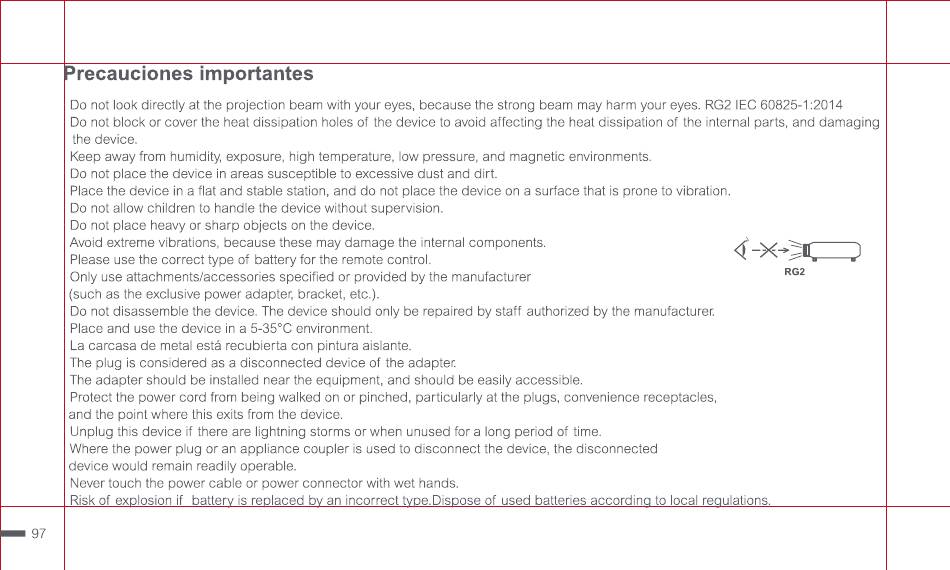 Precauciones importantes

Do not look directly at the projection beam with your eyes, because the strong beam may harm your eyes. RG2 IEC 60825-1:2014
Do not block or cover the heat dissipation holes of the device to avoid affecting the heat dissipation of the internal parts, and damaging the device.
Keep away from humidity, exposure, high temperature, low pressure, and magnetic environments.
Do not place the device in areas susceptible to excessive dust and dirt.
Place the device in a flat and stable station, and do not place the device on a surface that is prone to vibration.
Do not allow children to handle the device without supervision.
Do not place heavy or sharp objects on the device.
Avoid extreme vibrations, because these may damage the internal components.
Please use the correct type of battery for the remote control.
Only use attachments/accessories specified or provided by the manufacturer (such as the exclusive power adapter, bracket, etc.).
Do not disassemble the device. The device should only be repaired by staff authorized by the manufacturer.
Place and use the device in a 5-35°C environment.
La carcasa de metal está recubierta con pintura aislante.
The plug is considered as a disconnected device of the adapter.
The adapter should be installed near the equipment, and should be easily accessible.
Protect the power cord from being walked on or pinched, particularly at the plugs, convenience receptacles, and the point where this exits from the device.
Unplug this device if there are lightning storms or when unused for a long period of time.
Where the power plug or an appliance coupler is used to disconnect the device, the disconnected device would remain readily operable.
Never touch the power cable or power connector with wet hands.
Risk of explosion if battery is replaced by an incorrect type.Dispose of used batteries according to local regulations.

RG2

97